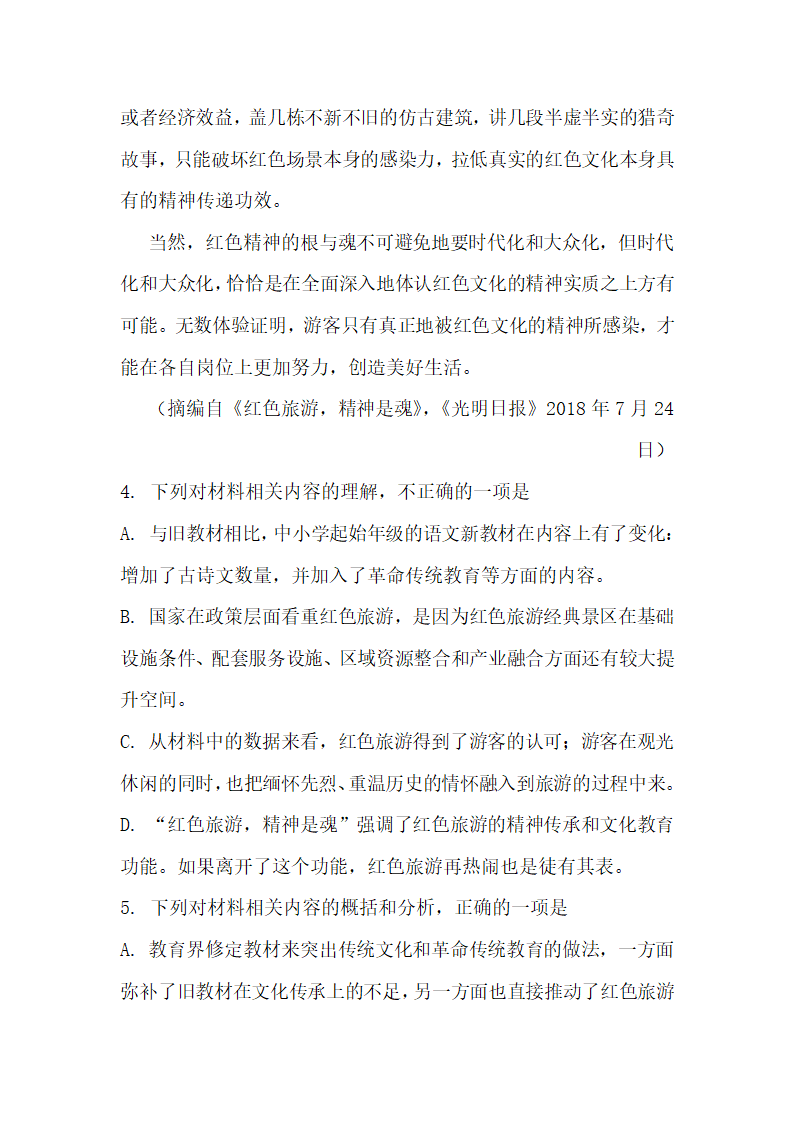 或者经济效益，盖几栋不新不旧的仿古建筑，讲几段半虚半实的猎奇故事，只能破坏红色场景本身的感染力，拉低真实的红色文化本身具有的精神传递功效。

当然，红色精神的根与魂不可避免地要时代化和大众化，但时代化和大众化，恰恰是在全面深入地体认红色文化的精神实质之上方有可能。无数体验证明，游客只有真正地被红色文化的精神所感染，才能在各自岗位上更加努力，创造美好生活。

（摘编自《红色旅游，精神是魂》，《光明日报》2018 年 7 月 24 日）

4. 下列对材料相关内容的理解，不正确的一项是

A. 与旧教材相比，中小学起始年级的语文新教材在内容上有了变化：增加了古诗文数量，并加入了革命传统教育等方面的内容。

B. 国家在政策层面看重红色旅游，是因为红色旅游经典景区在基础设施条件、配套服务设施、区域资源整合和产业融合方面还有较大提升空间。

C. 从材料中的数据来看，红色旅游得到了游客的认可；游客在观光休闲的同时，也把缅怀先烈、重温历史的情怀融入到旅游的过程中来。

D. “红色旅游，精神是魂”强调了红色旅游的精神传承和文化教育功能。如果离开了这个功能，红色旅游再热闹也是徒有其表。

5. 下列对材料相关内容的概括和分析，正确的一项是

A. 教育界修定教材来突出传统文化和革命传统教育的做法，一方面弥补了旧教材在文化传承上的不足，另一方面也直接推动了红色旅游